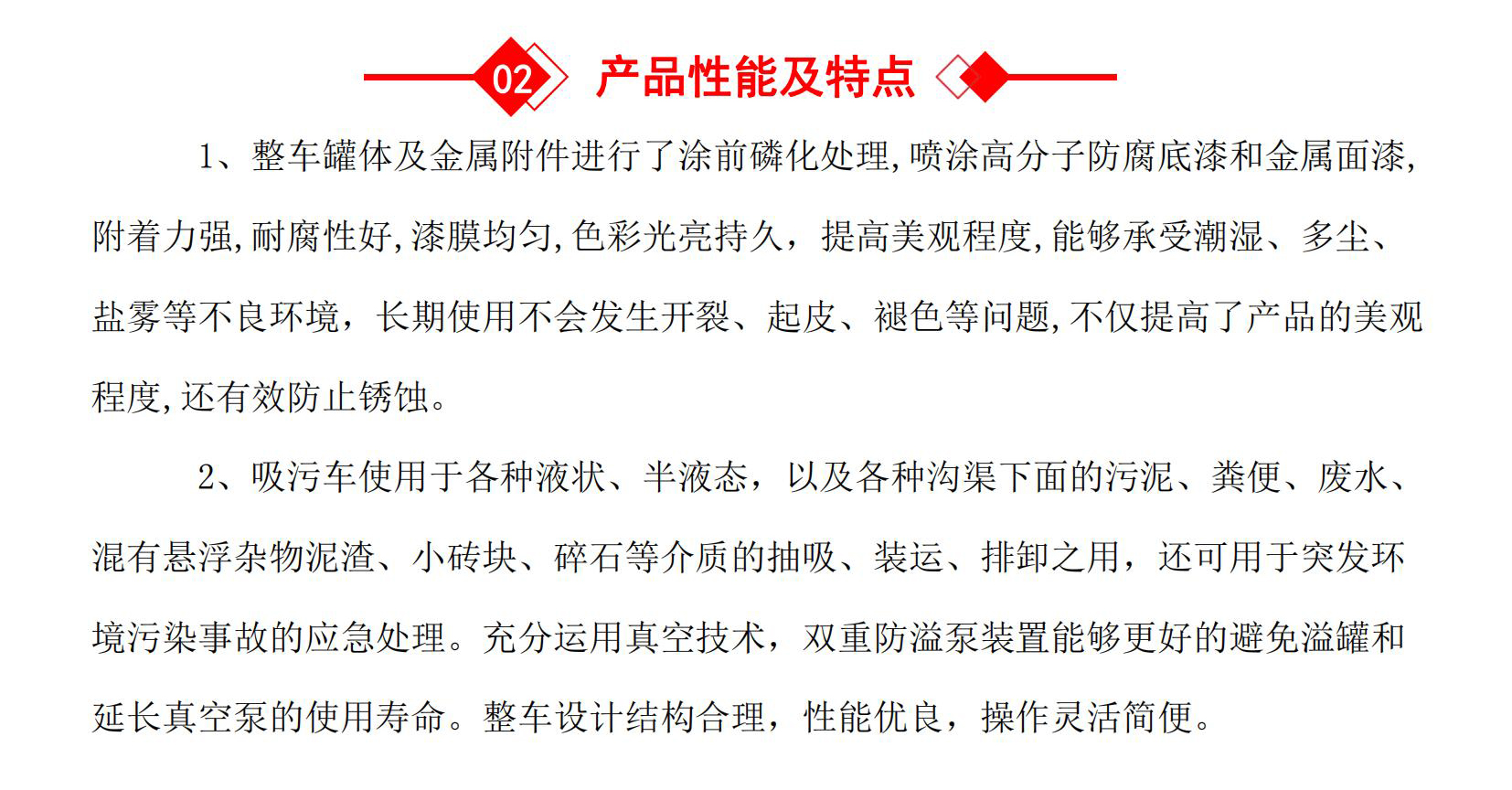 02 产品性能及特点

1、整车罐体及金属附件进行了涂前磷化处理,喷涂高分子防腐底漆和金属面漆,附着力强,耐腐性好,漆膜均匀,色彩光亮持久，提高美观程度,能够承受潮湿、多尘、盐雾等不良环境，长期使用不会发生开裂、起皮、褪色等问题,不仅提高了产品的美观程度,还有效防止锈蚀。

2、吸污车使用于各种液状、半液态，以及各种沟渠下面的污泥、粪便、废水、混有悬浮杂物泥渣、小砖块、碎石等介质的抽吸、装运、排卸之用，还可用于突发环境污染事故的应急处理。充分运用真空技术，双重防溢泵装置能够更好的避免溢罐和延长真空泵的使用寿命。整车设计结构合理，性能优良，操作灵活简便。